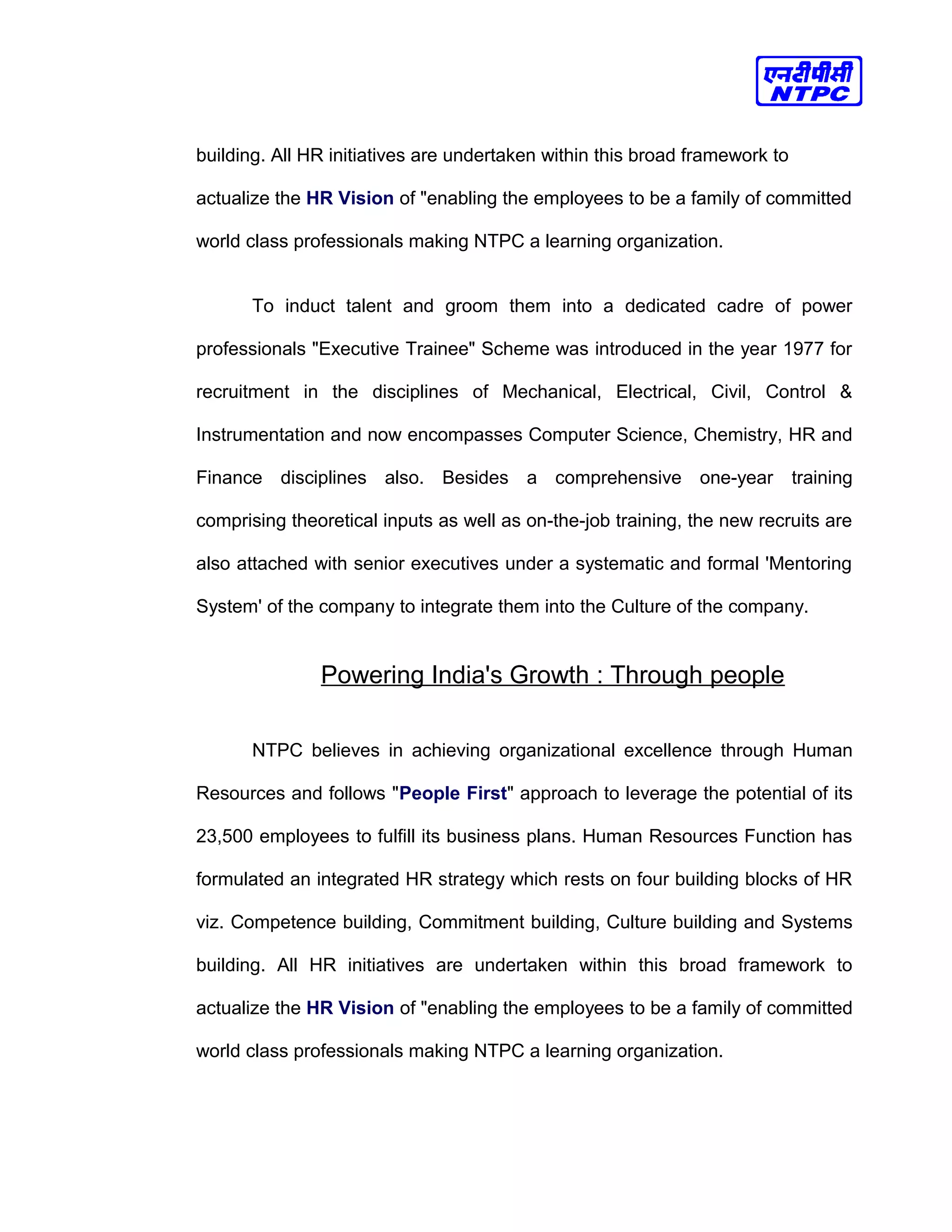 एनटीपीसी
NTPC

building. All HR initiatives are undertaken within this broad framework to actualize the HR Vision of "enabling the employees to be a family of committed world class professionals making NTPC a learning organization.

To induct talent and groom them into a dedicated cadre of power professionals "Executive Trainee" Scheme was introduced in the year 1977 for recruitment in the disciplines of Mechanical, Electrical, Civil, Control & Instrumentation and now encompasses Computer Science, Chemistry, HR and Finance disciplines also. Besides a comprehensive one-year training comprising theoretical inputs as well as on-the-job training, the new recruits are also attached with senior executives under a systematic and formal 'Mentoring System' of the company to integrate them into the Culture of the company.

Powering India's Growth : Through people

NTPC believes in achieving organizational excellence through Human Resources and follows "People First" approach to leverage the potential of its 23,500 employees to fulfill its business plans. Human Resources Function has formulated an integrated HR strategy which rests on four building blocks of HR viz. Competence building, Commitment building, Culture building and Systems building. All HR initiatives are undertaken within this broad framework to actualize the HR Vision of "enabling the employees to be a family of committed world class professionals making NTPC a learning organization.